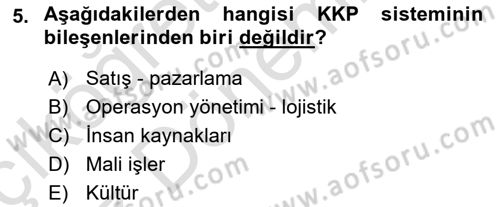 5. Aşağıdakilerden hangisi KKP sisteminin bileşenlerinden biri değildir?

A) Satış - pazarlama
B) Operasyon yönetimi - lojistik
C) İnsan kaynakları
D) Mali işler
E) Kültür

www.aofsoru.com
www.aofsoru.com
www.aofsoru.com
www.aofsoru.com